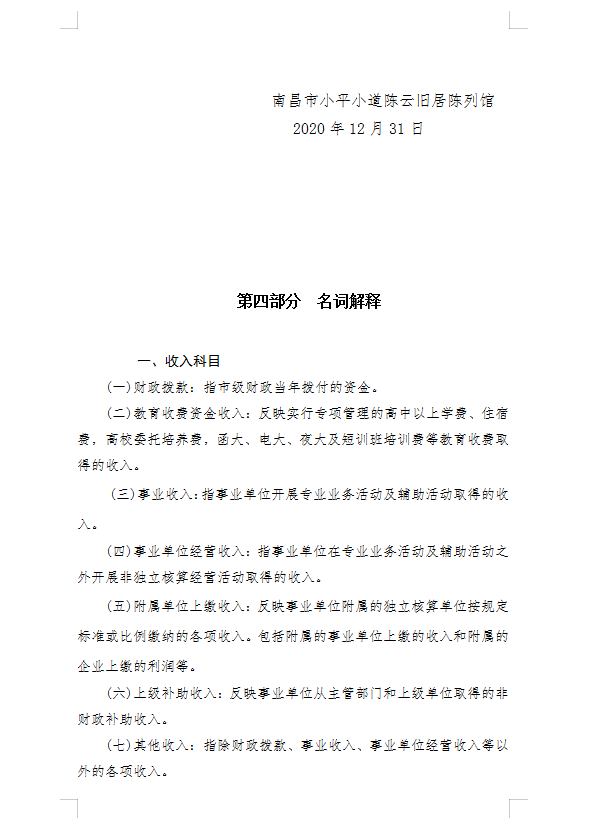 南昌市小平小道陈云旧居陈列馆
2020 年 12 月 31 日

第四部分　名词解释

一、收入科目

(一)财政拨款：指市级财政当年拨付的资金。

(二)教育收费资金收入：反映实行专项管理的高中以上学费、住宿费，高校委托培养费，函大、电大、夜大及短训班培训费等教育收费取得的收入。

(三)事业收入：指事业单位开展专业业务活动及辅助活动取得的收入。

(四)事业单位经营收入：指事业单位在专业业务活动及辅助活动之外开展非独立核算经营活动取得的收入。

(五)附属单位上缴收入：反映事业单位附属的独立核算单位按规定标准或比例缴纳的各项收入。包括附属的事业单位上缴的收入和附属的企业上缴的利润等。

(六)上级补助收入：反映事业单位从主管部门和上级单位取得的非财政补助收入。

(七)其他收入：指除财政拨款、事业收入、事业单位经营收入等以外的各项收入。